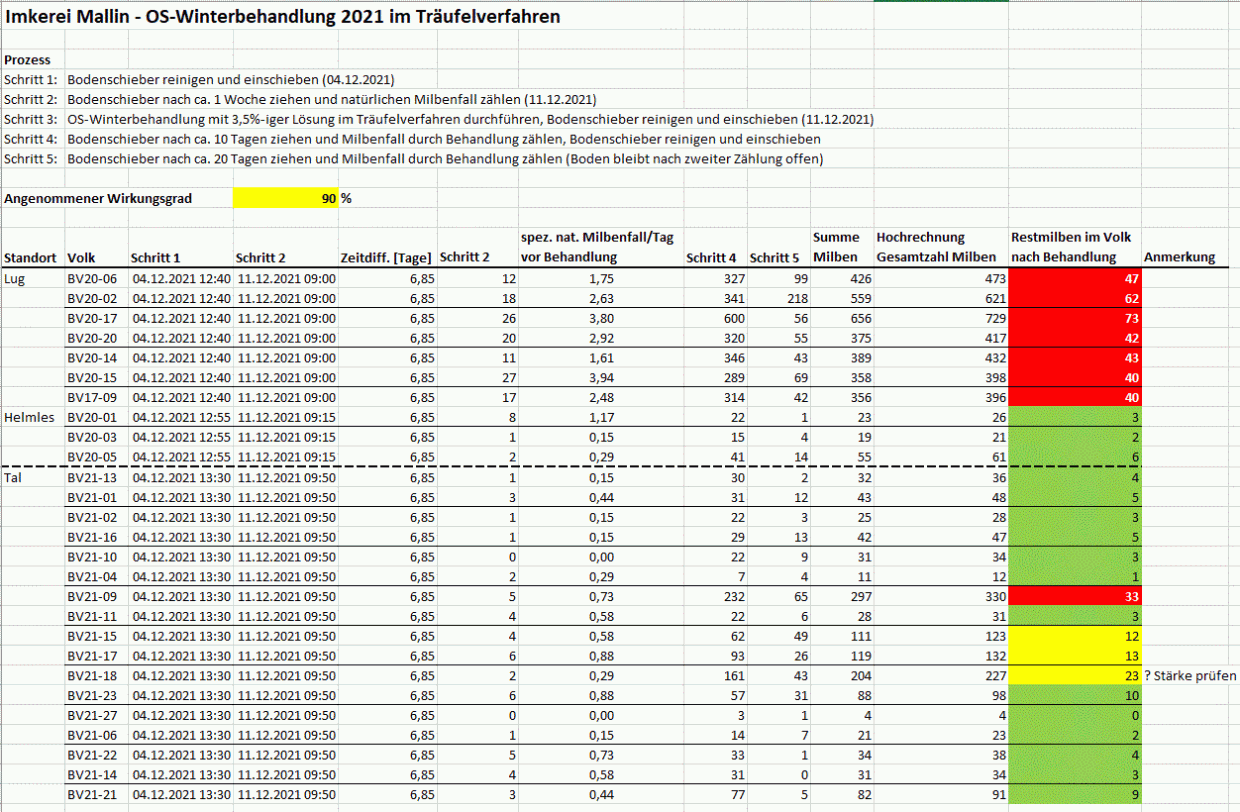 Imkerei Mallin - OS-Winterbehandlung 2021 im Träufelverfahren

Prozess
Schritt 1: Bodenschieber reinigen und einschieben (04.12.2021)
Schritt 2: Bodenschieber nach ca. 1 Woche ziehen und natürlichen Milbenfall zählen (11.12.2021)
Schritt 3: OS-Winterbehandlung mit 3,5%-iger Lösung im Träufelverfahren durchführen, Bodenschieber reinigen und einschieben (11.12.2021)
Schritt 4: Bodenschieber nach ca. 10 Tagen ziehen und Milbenfall durch Behandlung zählen, Bodenschieber reinigen und einschieben
Schritt 5: Bodenschieber nach ca. 20 Tagen ziehen und Milbenfall durch Behandlung zählen (Boden bleibt nach zweiter Zählung offen)

Angenommener Wirkungsgrad 90 %

| Standort | Volk | Schritt 1 | Schritt 2 | Zeitdiff. [Tage] | Schritt 2 | spez. nat. Milbenfall/Tag vor Behandlung | Schritt 4 | Schritt 5 | Summe Milben | Hochrechnung Gesamtzahl Milben | Restmilben im Volk nach Behandlung | Anmerkung |
|---|---|---|---|---|---|---|---|---|---|---|---|---|
| Lug | BV20-06 | 04.12.2021 12:40 | 11.12.2021 09:00 | 6,85 | 12 | 1,75 | 327 | 99 | 426 | 473 | 47 | |
| | BV20-02 | 04.12.2021 12:40 | 11.12.2021 09:00 | 6,85 | 18 | 2,63 | 341 | 218 | 559 | 621 | 62 | |
| | BV20-17 | 04.12.2021 12:40 | 11.12.2021 09:00 | 6,85 | 26 | 3,80 | 600 | 56 | 656 | 729 | 73 | |
| | BV20-20 | 04.12.2021 12:40 | 11.12.2021 09:00 | 6,85 | 20 | 2,92 | 320 | 55 | 375 | 417 | 42 | |
| | BV20-14 | 04.12.2021 12:40 | 11.12.2021 09:00 | 6,85 | 11 | 1,61 | 346 | 43 | 389 | 432 | 43 | |
| | BV20-15 | 04.12.2021 12:40 | 11.12.2021 09:00 | 6,85 | 27 | 3,94 | 289 | 69 | 358 | 398 | 40 | |
| | BV17-09 | 04.12.2021 12:40 | 11.12.2021 09:00 | 6,85 | 17 | 2,48 | 314 | 42 | 356 | 396 | 40 | |
| Helmles | BV20-01 | 04.12.2021 12:55 | 11.12.2021 09:15 | 6,85 | 8 | 1,17 | 22 | 1 | 23 | 26 | 3 | |
| | BV20-03 | 04.12.2021 12:55 | 11.12.2021 09:15 | 6,85 | 1 | 0,15 | 15 | 4 | 19 | 21 | 2 | |
| | BV20-05 | 04.12.2021 12:55 | 11.12.2021 09:15 | 6,85 | 2 | 0,29 | 41 | 14 | 55 | 61 | 6 | |
| Tal | BV21-13 | 04.12.2021 13:30 | 11.12.2021 09:50 | 6,85 | 1 | 0,15 | 30 | 2 | 32 | 36 | 4 | |
| | BV21-01 | 04.12.2021 13:30 | 11.12.2021 09:50 | 6,85 | 3 | 0,44 | 31 | 12 | 43 | 48 | 5 | |
| | BV21-02 | 04.12.2021 13:30 | 11.12.2021 09:50 | 6,85 | 1 | 0,15 | 22 | 3 | 25 | 28 | 3 | |
| | BV21-16 | 04.12.2021 13:30 | 11.12.2021 09:50 | 6,85 | 1 | 0,15 | 29 | 13 | 42 | 47 | 5 | |
| | BV21-10 | 04.12.2021 13:30 | 11.12.2021 09:50 | 6,85 | 0 | 0,00 | 22 | 9 | 31 | 34 | 3 | |
| | BV21-04 | 04.12.2021 13:30 | 11.12.2021 09:50 | 6,85 | 2 | 0,29 | 7 | 4 | 11 | 12 | 1 | |
| | BV21-09 | 04.12.2021 13:30 | 11.12.2021 09:50 | 6,85 | 5 | 0,73 | 232 | 65 | 297 | 330 | 33 | |
| | BV21-11 | 04.12.2021 13:30 | 11.12.2021 09:50 | 6,85 | 4 | 0,58 | 22 | 6 | 28 | 31 | 3 | |
| | BV21-15 | 04.12.2021 13:30 | 11.12.2021 09:50 | 6,85 | 4 | 0,58 | 62 | 49 | 111 | 123 | 12 | |
| | BV21-17 | 04.12.2021 13:30 | 11.12.2021 09:50 | 6,85 | 6 | 0,88 | 93 | 26 | 119 | 132 | 13 | |
| | BV21-18 | 04.12.2021 13:30 | 11.12.2021 09:50 | 6,85 | 2 | 0,29 | 161 | 43 | 204 | 227 | 23 | ? Stärke prüfen |
| | BV21-23 | 04.12.2021 13:30 | 11.12.2021 09:50 | 6,85 | 6 | 0,88 | 57 | 31 | 88 | 98 | 10 | |
| | BV21-27 | 04.12.2021 13:30 | 11.12.2021 09:50 | 6,85 | 0 | 0,00 | 3 | 1 | 4 | 4 | 0 | |
| | BV21-06 | 04.12.2021 13:30 | 11.12.2021 09:50 | 6,85 | 1 | 0,15 | 14 | 7 | 21 | 23 | 2 | |
| | BV21-22 | 04.12.2021 13:30 | 11.12.2021 09:50 | 6,85 | 5 | 0,73 | 33 | 1 | 34 | 38 | 4 | |
| | BV21-14 | 04.12.2021 13:30 | 11.12.2021 09:50 | 6,85 | 4 | 0,58 | 31 | 0 | 31 | 34 | 3 | |
| | BV21-21 | 04.12.2021 13:30 | 11.12.2021 09:50 | 6,85 | 3 | 0,44 | 77 | 5 | 82 | 91 | 9 | |